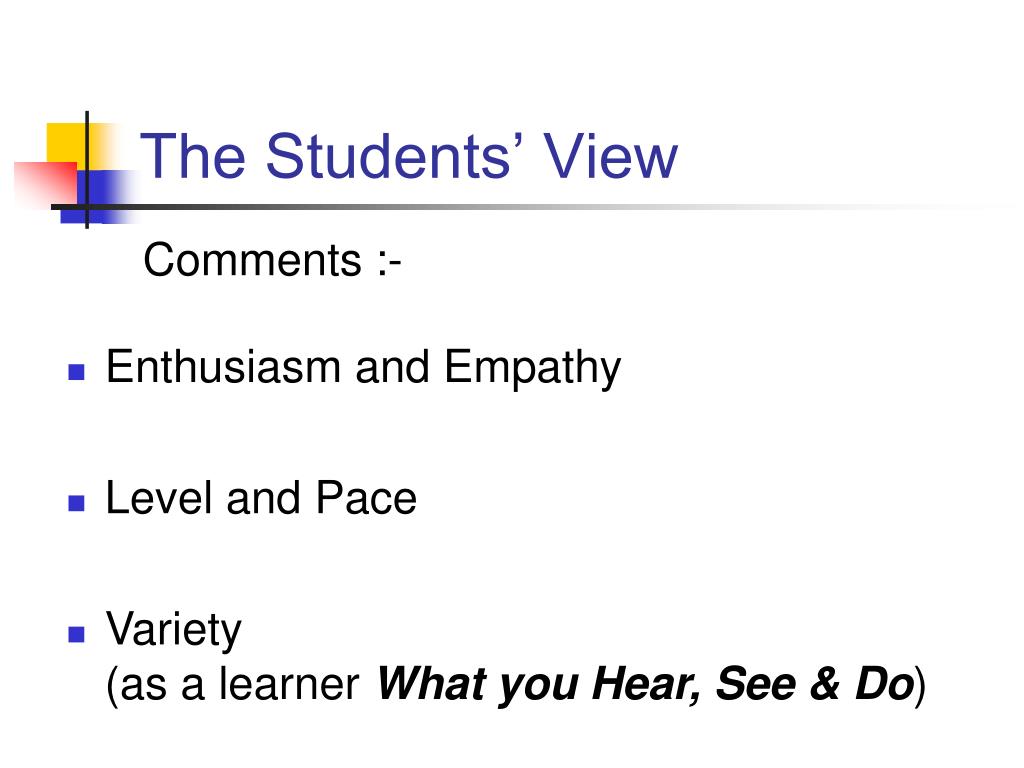 The Students' View

Comments :-

• Enthusiasm and Empathy

• Level and Pace

• Variety
(as a learner What you Hear, See & Do)